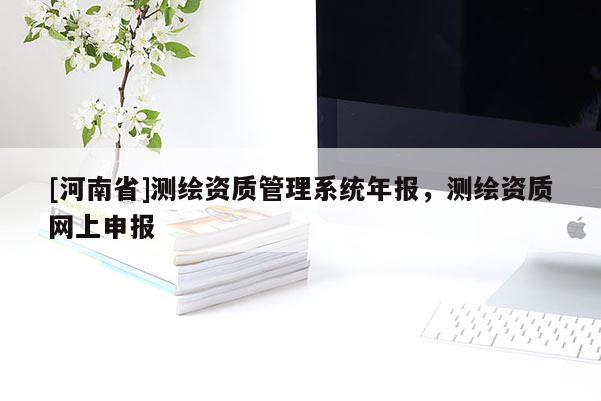 [河南省]测绘资质管理系统年报，测绘资质网上申报